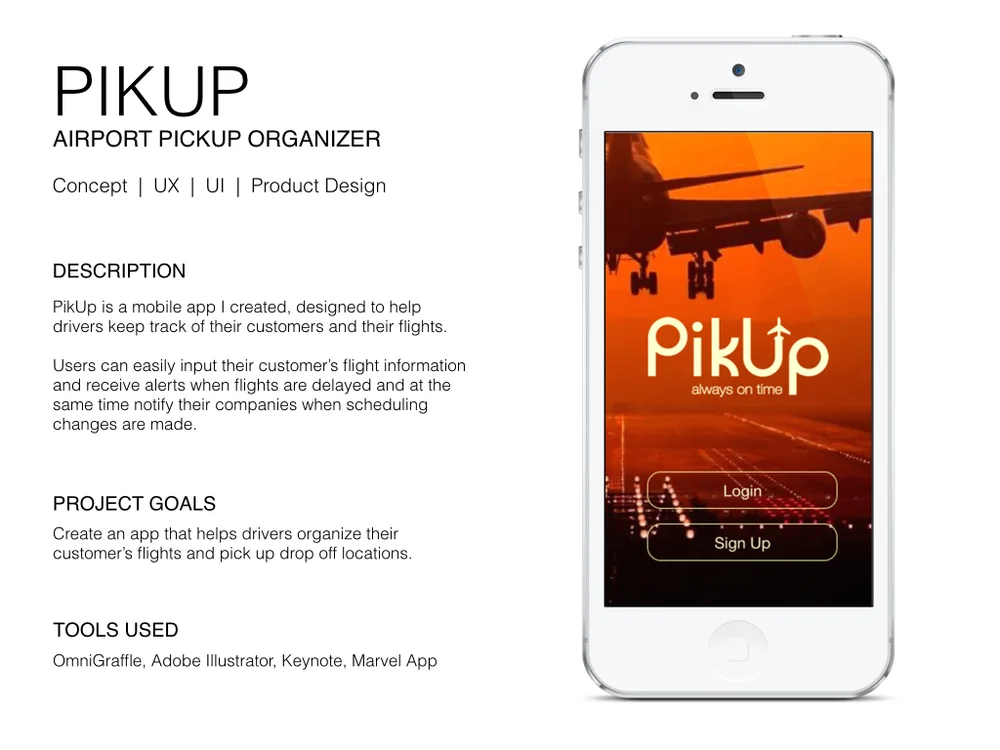 PIKUP
AIRPORT PICKUP ORGANIZER

Concept | UX | UI | Product Design

DESCRIPTION

PikUp is a mobile app I created, designed to help drivers keep track of their customers and their flights.

Users can easily input their customer's flight information and receive alerts when flights are delayed and at the same time notify their companies when scheduling changes are made.

PROJECT GOALS

Create an app that helps drivers organize their customer's flights and pick up drop off locations.

TOOLS USED

OmniGraffle, Adobe Illustrator, Keynote, Marvel App

PikUp
always on time

Login

Sign Up